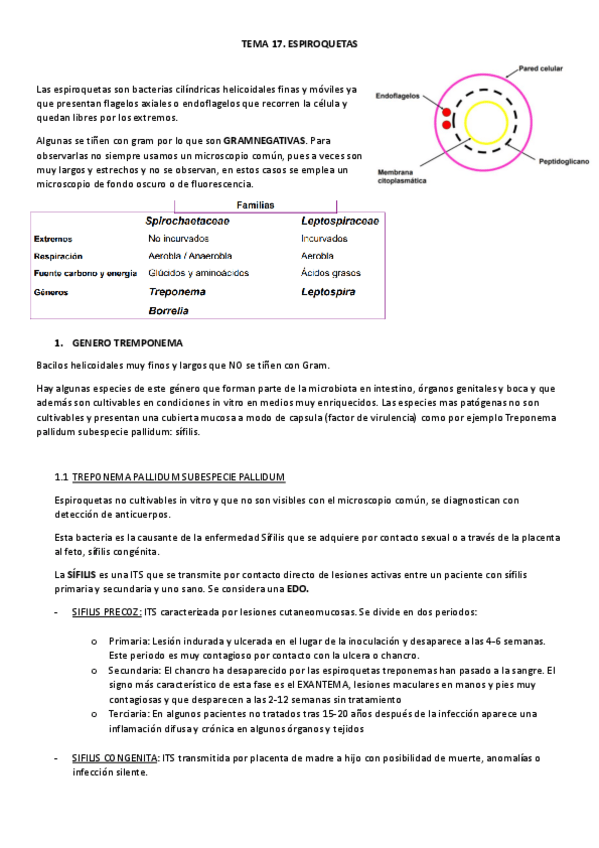 TEMA 17. ESPIROQUETAS

Las espiroquetas son bacterias cilíndricas helicoidales finas y móviles ya que presentan flagelos axiales o endoflagelos que recorren la célula y quedan libres por los extremos.

Algunas se tiñen con gram por lo que son GRAMNEGATIVAS. Para observarlas no siempre usamos un microscopio común, pues a veces son muy largos y estrechos y no se observan, en estos casos se emplea un microscopio de fondo oscuro o de fluorescencia.

Pared celular
Endoflagelos
Peptidoglicano
Membrana citoplasmática

Familias

| | Spirochaetaceae | Leptospiraceae |
|---|---|---|
| Extremos | No incurvados | Incurvados |
| Respiración | Aerobia / Anaerobia | Aerobia |
| Fuente carbono y energía | Glúcidos y aminoácidos | Ácidos grasos |
| Géneros | Treponema | Leptospira |
| | Borrelia | |

1. GENERO TREMPONEMA

Bacilos helicoidales muy finos y largos que NO se tiñen con Gram.

Hay algunas especies de este género que forman parte de la microbiota en intestino, órganos genitales y boca y que además son cultivables en condiciones in vitro en medios muy enriquecidos. Las especies mas patógenas no son cultivables y presentan una cubierta mucosa a modo de capsula (factor de virulencia) como por ejemplo Treponema pallidum subespecie pallidum: sífilis.

1.1 TREPONEMA PALLIDUM SUBESPECIE PALLIDUM

Espiroquetas no cultivables in vitro y que no son visibles con el microscopio común, se diagnostican con detección de anticuerpos.

Esta bacteria es la causante de la enfermedad Sífilis que se adquiere por contacto sexual o a través de la placenta al feto, sífilis congénita.

La SÍFILIS es una ITS que se transmite por contacto directo de lesiones activas entre un paciente con sífilis primaria y secundaria y uno sano. Se considera una EDO.

- SIFILIS PRECOZ: ITS caracterizada por lesiones cutaneomucosas. Se divide en dos periodos:

o Primaria: Lesión indurada y ulcerada en el lugar de la inoculación y desaparece a las 4-6 semanas. Este periodo es muy contagioso por contacto con la ulcera o chancro.
o Secundaria: El chancro ha desaparecido por las espiroquetas treponemas han pasado a la sangre. El signo más característico de esta fase es el EXANTEMA, lesiones maculares en manos y pies muy contagiosas y que desparecen a las 2-12 semanas sin tratamiento
o Terciaria: En algunos pacientes no tratados tras 15-20 años después de la infección aparece una inflamación difusa y crónica en algunos órganos y tejidos

- SIFILIS CONGENITA: ITS transmitida por placenta de madre a hijo con posibilidad de muerte, anomalías o infección silente.